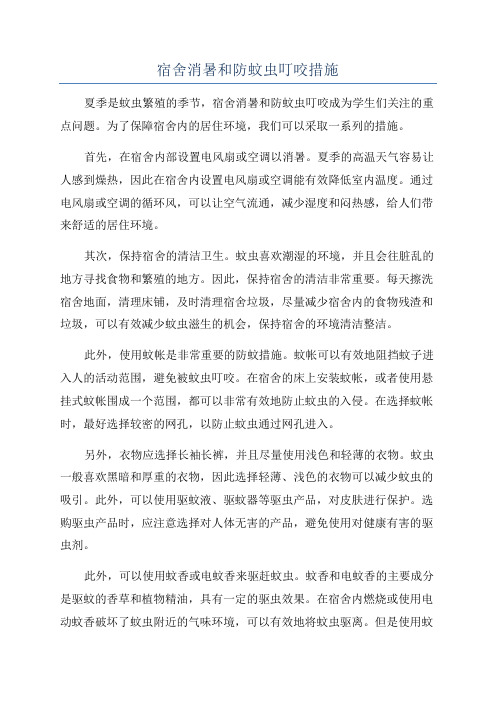 宿舍消暑和防蚊虫叮咬措施

夏季是蚊虫繁殖的季节，宿舍消暑和防蚊虫叮咬成为学生们关注的重点问题。为了保障宿舍内的居住环境，我们可以采取一系列的措施。

首先，在宿舍内部设置电风扇或空调以消暑。夏季的高温天气容易让人感到燥热，因此在宿舍内设置电风扇或空调能有效降低室内温度。通过电风扇或空调的循环风，可以让空气流通，减少湿度和闷热感，给人们带来舒适的居住环境。

其次，保持宿舍的清洁卫生。蚊虫喜欢潮湿的环境，并且会往脏乱的地方寻找食物和繁殖的地方。因此，保持宿舍的清洁非常重要。每天擦洗宿舍地面，清理床铺，及时清理宿舍垃圾，尽量减少宿舍内的食物残渣和垃圾，可以有效减少蚊虫滋生的机会，保持宿舍的环境清洁整洁。

此外，使用蚊帐是非常重要的防蚊措施。蚊帐可以有效地阻挡蚊子进入人的活动范围，避免被蚊虫叮咬。在宿舍的床上安装蚊帐，或者使用悬挂式蚊帐围成一个范围，都可以非常有效地防止蚊虫的入侵。在选择蚊帐时，最好选择较密的网孔，以防止蚊虫通过网孔进入。

另外，衣物应选择长袖长裤，并且尽量使用浅色和轻薄的衣物。蚊虫一般喜欢黑暗和厚重的衣物，因此选择轻薄、浅色的衣物可以减少蚊虫的吸引。此外，可以使用驱蚊液、驱蚊器等驱虫产品，对皮肤进行保护。选购驱虫产品时，应注意选择对人体无害的产品，避免使用对健康有害的驱虫剂。

此外，可以使用蚊香或电蚊香来驱赶蚊虫。蚊香和电蚊香的主要成分是驱蚊的香草和植物精油，具有一定的驱虫效果。在宿舍内燃烧或使用电动蚊香破坏了蚊虫附近的气味环境，可以有效地将蚊虫驱离。但是使用蚊